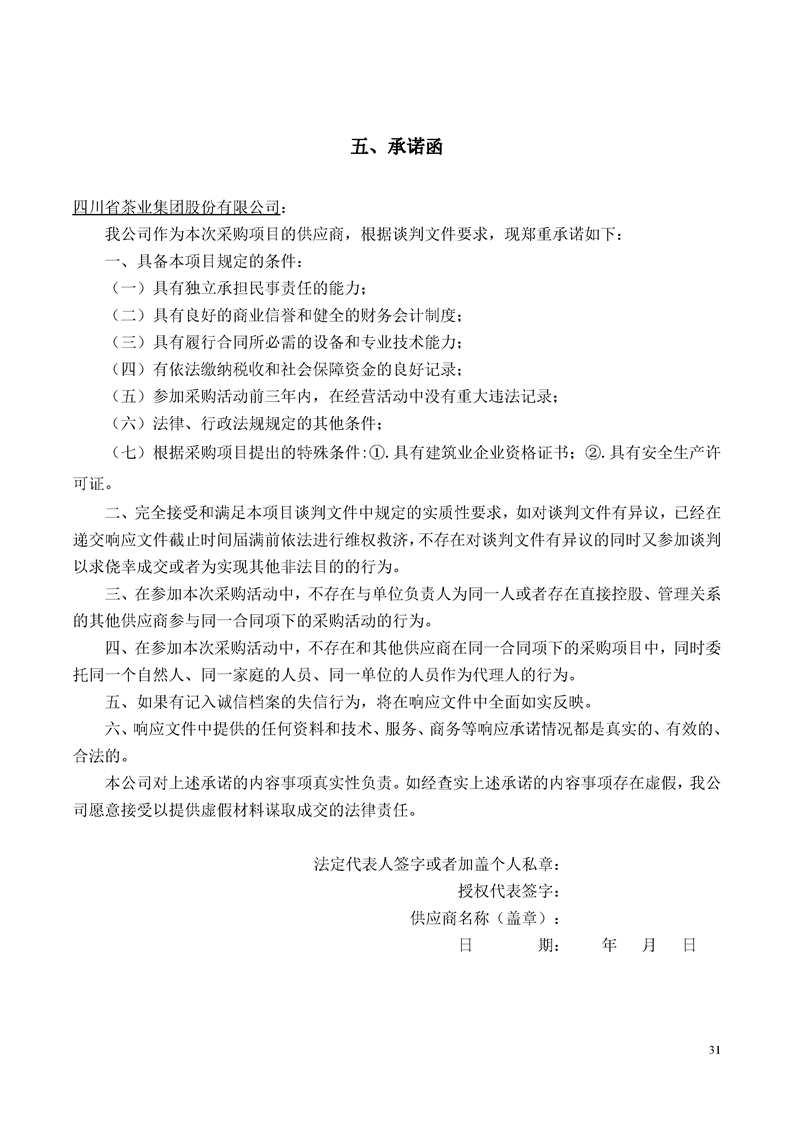 五、承诺函

四川省茶业集团股份有限公司：

我公司作为本次采购项目的供应商，根据谈判文件要求，现郑重承诺如下：

一、具备本项目规定的条件：

（一）具有独立承担民事责任的能力；

（二）具有良好的商业信誉和健全的财务会计制度；

（三）具有履行合同所必需的设备和专业技术能力；

（四）有依法缴纳税收和社会保障资金的良好记录；

（五）参加采购活动前三年内，在经营活动中没有重大违法记录；

（六）法律、行政法规规定的其他条件；

（七）根据采购项目提出的特殊条件：①.具有建筑业企业资格证书；②.具有安全生产许可证。

二、完全接受和满足本项目谈判文件中规定的实质性要求，如对谈判文件有异议，已经在递交响应文件截止时间届满前依法进行维权救济，不存在对谈判文件有异议的同时又参加谈判以求侥幸成交或者为实现其他非法目的的行为。

三、在参加本次采购活动中，不存在与单位负责人为同一人或者存在直接控股、管理关系的其他供应商参与同一合同项下的采购活动的行为。

四、在参加本次采购活动中，不存在和其他供应商在同一合同项下的采购项目中，同时委托同一个自然人、同一家庭的人员、同一单位的人员作为代理人的行为。

五、如果有记入诚信档案的失信行为，将在响应文件中全面如实反映。

六、响应文件中提供的任何资料和技术、服务、商务等响应承诺情况都是真实的、有效的、合法的。

本公司对上述承诺的内容事项真实性负责。如经查实上述承诺的内容事项存在虚假，我公司愿意接受以提供虚假材料谋取成交的法律责任。

法定代表人签字或者加盖个人私章：

授权代表签字：

供应商名称（盖章）：

日 期： 年 月 日

31